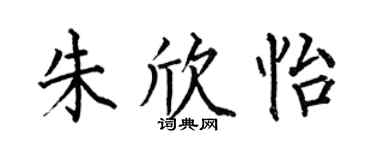 朱欣怡

词典网